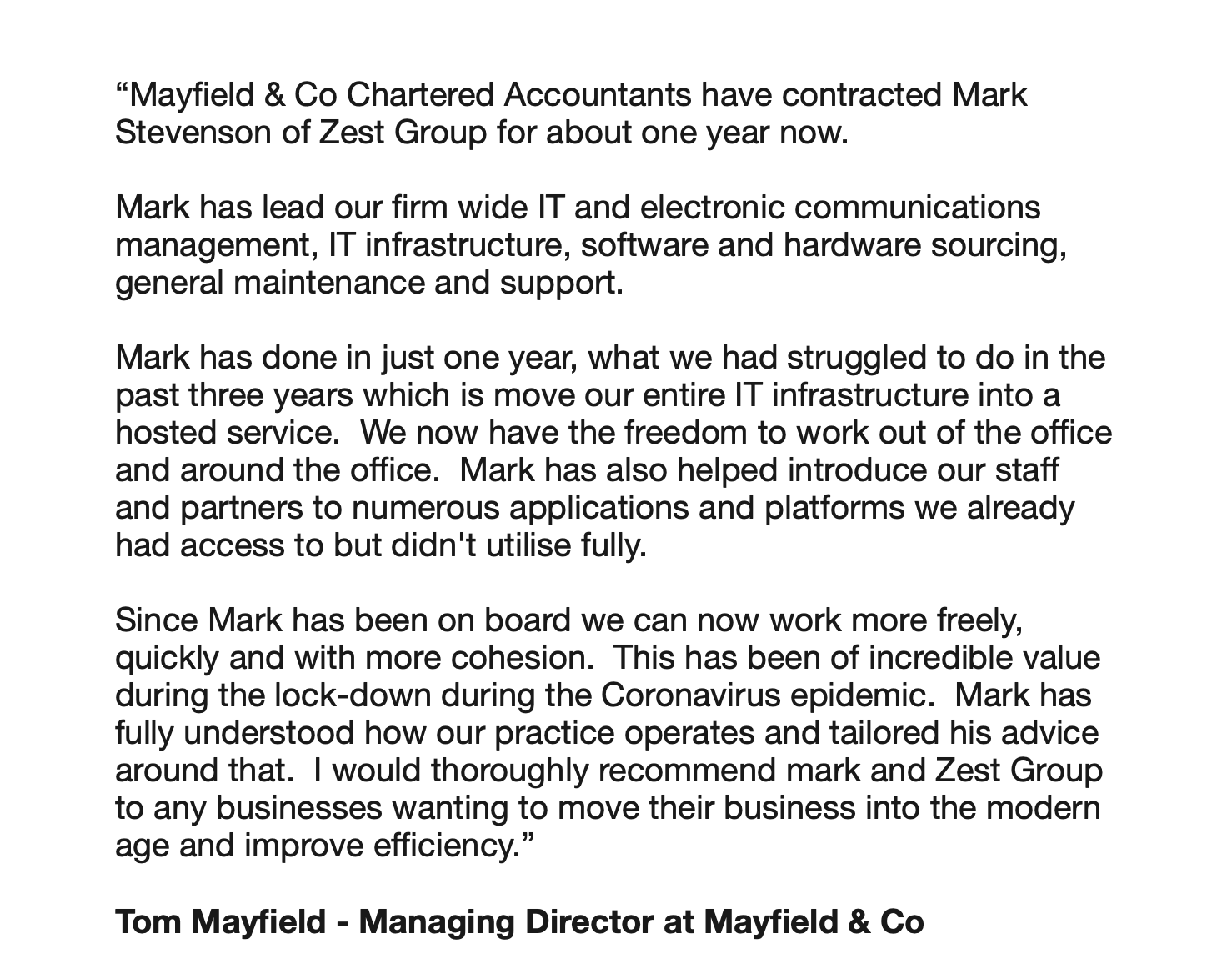 “Mayfield & Co Chartered Accountants have contracted Mark Stevenson of Zest Group for about one year now.

Mark has lead our firm wide IT and electronic communications management, IT infrastructure, software and hardware sourcing, general maintenance and support.

Mark has done in just one year, what we had struggled to do in the past three years which is move our entire IT infrastructure into a hosted service.  We now have the freedom to work out of the office and around the office.  Mark has also helped introduce our staff and partners to numerous applications and platforms we already had access to but didn't utilise fully.

Since Mark has been on board we can now work more freely, quickly and with more cohesion.  This has been of incredible value during the lock-down during the Coronavirus epidemic.  Mark has fully understood how our practice operates and tailored his advice around that.  I would thoroughly recommend mark and Zest Group to any businesses wanting to move their business into the modern age and improve efficiency.”

Tom Mayfield - Managing Director at Mayfield & Co